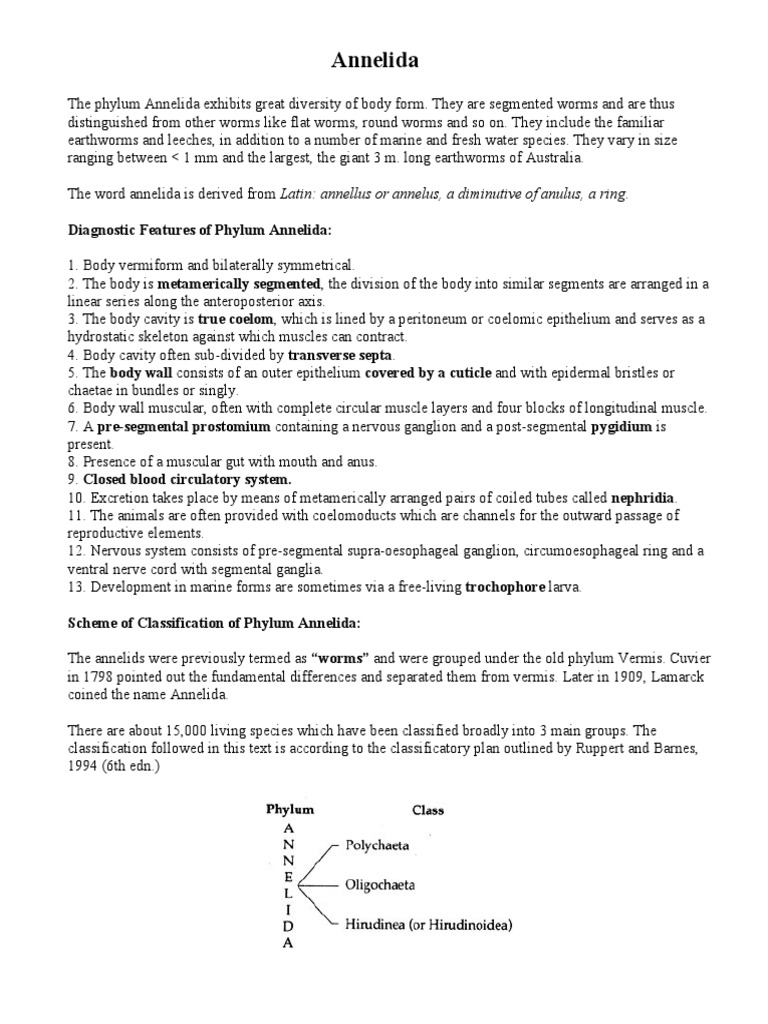 Annelida

The phylum Annelida exhibits great diversity of body form. They are segmented worms and are thus distinguished from other worms like flat worms, round worms and so on. They include the familiar earthworms and leeches, in addition to a number of marine and fresh water species. They vary in size ranging between < 1 mm and the largest, the giant 3 m. long earthworms of Australia.

The word annelida is derived from Latin: annellus or annelus, a diminutive of anulus, a ring.

Diagnostic Features of Phylum Annelida:

1. Body vermiform and bilaterally symmetrical.
2. The body is metamerically segmented, the division of the body into similar segments are arranged in a linear series along the anteroposterior axis.
3. The body cavity is true coelom, which is lined by a peritoneum or coelomic epithelium and serves as a hydrostatic skeleton against which muscles can contract.
4. Body cavity often sub-divided by transverse septa.
5. The body wall consists of an outer epithelium covered by a cuticle and with epidermal bristles or chaetae in bundles or singly.
6. Body wall muscular, often with complete circular muscle layers and four blocks of longitudinal muscle.
7. A pre-segmental prostomium containing a nervous ganglion and a post-segmental pygidium is present.
8. Presence of a muscular gut with mouth and anus.
9. Closed blood circulatory system.
10. Excretion takes place by means of metamerically arranged pairs of coiled tubes called nephridia.
11. The animals are often provided with coelomoducts which are channels for the outward passage of reproductive elements.
12. Nervous system consists of pre-segmental supra-oesophageal ganglion, circumoesophageal ring and a ventral nerve cord with segmental ganglia.
13. Development in marine forms are sometimes via a free-living trochophore larva.

Scheme of Classification of Phylum Annelida:

The annelids were previously termed as "worms" and were grouped under the old phylum Vermis. Cuvier in 1798 pointed out the fundamental differences and separated them from vermis. Later in 1909, Lamarck coined the name Annelida.

There are about 15,000 living species which have been classified broadly into 3 main groups. The classification followed in this text is according to the classificatory plan outlined by Ruppert and Barnes, 1994 (6th edn.)

Phylum
A
N
N
E
L
I
D
A

Class
Polychaeta
Oligochaeta
Hirudinea (or Hirudinoidea)